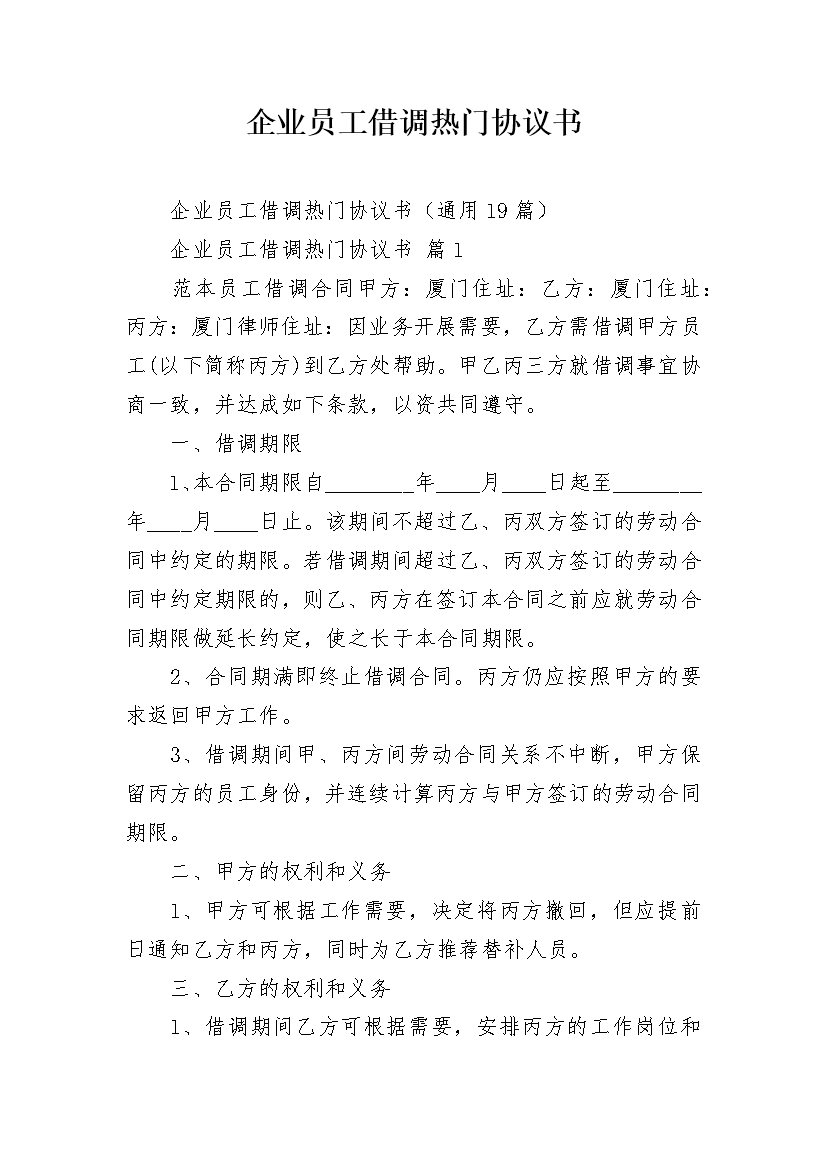 企业员工借调热门协议书

企业员工借调热门协议书（通用19篇）

企业员工借调热门协议书 篇1

范本员工借调合同甲方：厦门住址：乙方：厦门住址：丙方：厦门律师住址：因业务开展需要，乙方需借调甲方员工(以下简称丙方)到乙方处帮助。甲乙丙三方就借调事宜协商一致，并达成如下条款，以资共同遵守。

一、借调期限

1、本合同期限自____年____月____日起至____年____月____日止。该期间不超过乙、丙双方签订的劳动合同中约定的期限。若借调期间超过乙、丙双方签订的劳动合同中约定期限的，则乙、丙方在签订本合同之前应就劳动合同期限做延长约定，使之长于本合同期限。

2、合同期满即终止借调合同。丙方仍应按照甲方的要求返回甲方工作。

3、借调期间甲、丙方间劳动合同关系不中断，甲方保留丙方的员工身份，并连续计算丙方与甲方签订的劳动合同期限。

二、甲方的权利和义务

1、甲方可根据工作需要，决定将丙方撤回，但应提前日通知乙方和丙方，同时为乙方推荐替补人员。

三、乙方的权利和义务

1、借调期间乙方可根据需要，安排丙方的工作岗位和